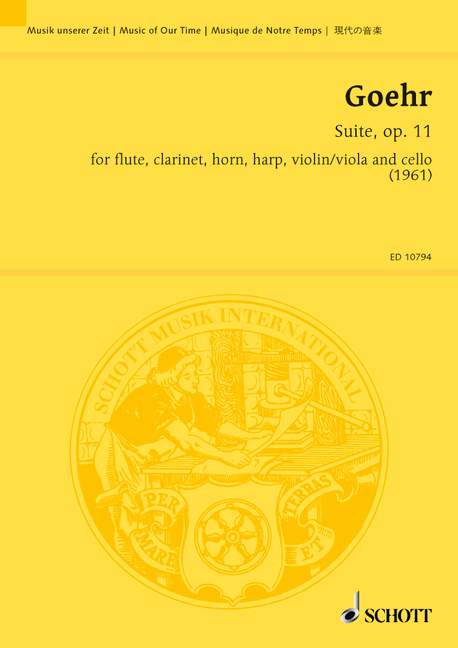 Musik unserer Zeit | Music of Our Time | Musique de Notre Temps | 現代の音楽

Goehr

Suite, op. 11

for flute, clarinet, horn, harp, violin/viola and cello
(1961)

ED 10794

SCHOTT MUSIK INTERNATIONAL

PER MARE ET TERRAS

SCHOTT